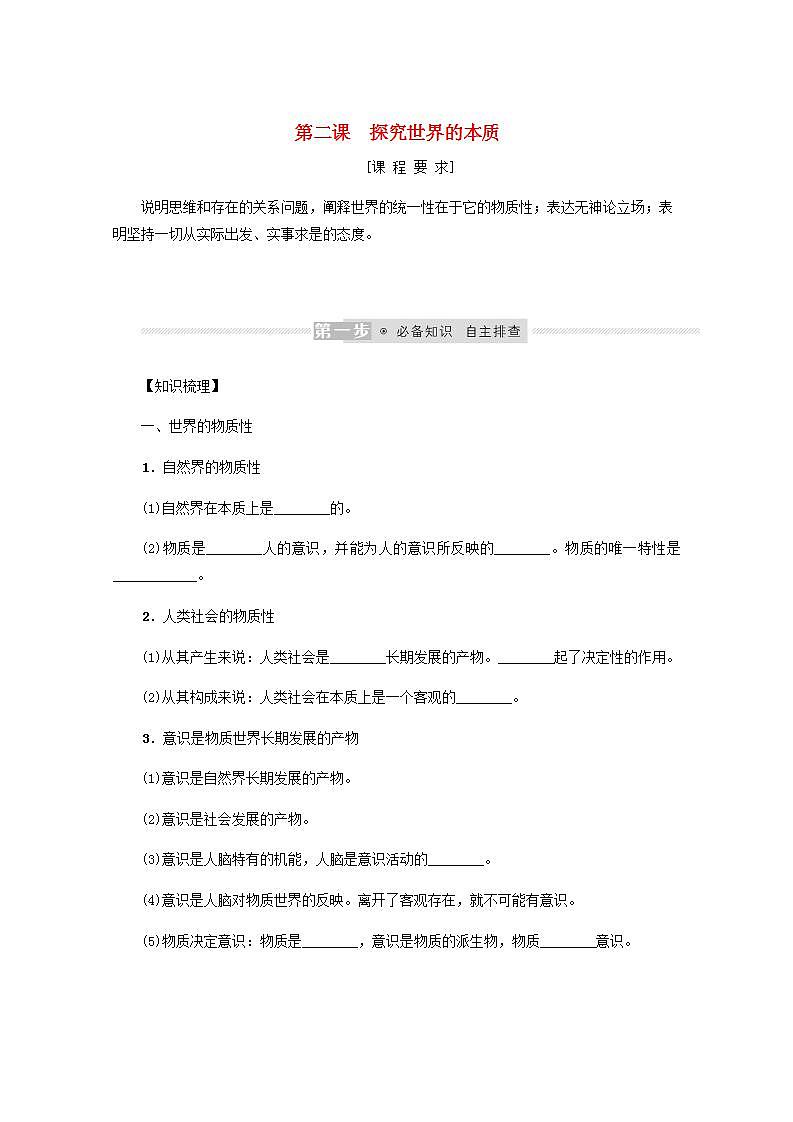 第二课　探究世界的本质

[课 程 要 求]

说明思维和存在的关系问题，阐释世界的统一性在于它的物质性；表达无神论立场；表明坚持一切从实际出发、实事求是的态度。

第一步 ◎ 必备知识　自主排查

【知识梳理】

一、世界的物质性

1．自然界的物质性

(1)自然界在本质上是________的。

(2)物质是________人的意识，并能为人的意识所反映的________。物质的唯一特性是____________。

2．人类社会的物质性

(1)从其产生来说：人类社会是________长期发展的产物。________起了决定性的作用。

(2)从其构成来说：人类社会在本质上是一个客观的________。

3．意识是物质世界长期发展的产物

(1)意识是自然界长期发展的产物。

(2)意识是社会发展的产物。

(3)意识是人脑特有的机能，人脑是意识活动的________。

(4)意识是人脑对物质世界的反映。离开了客观存在，就不可能有意识。

(5)物质决定意识：物质是________，意识是物质的派生物，物质________意识。